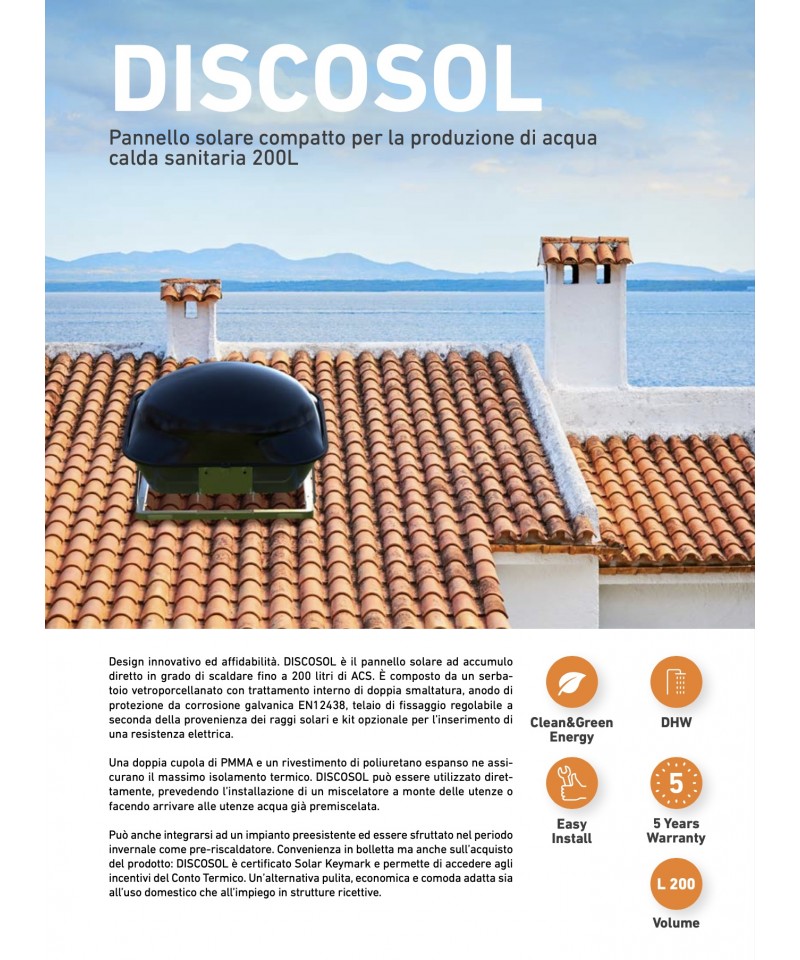 DISCOSOL

Pannello solare compatto per la produzione di acqua calda sanitaria 200L

Design innovativo ed affidabilità. DISCOSOL è il pannello solare ad accumulo diretto in grado di scaldare fino a 200 litri di ACS. È composto da un serbatoio vetroporcellanato con trattamento interno di doppia smaltatura, anodo di protezione da corrosione galvanica EN12438, telaio di fissaggio regolabile a seconda della provenienza dei raggi solari e kit opzionale per l'inserimento di una resistenza elettrica.

Una doppia cupola di PMMA e un rivestimento di poliuretano espanso ne assicurano il massimo isolamento termico. DISCOSOL può essere utilizzato direttamente, prevedendo l'installazione di un miscelatore a monte delle utenze o facendo arrivare alle utenze acqua già premiscelata.

Può anche integrarsi ad un impianto preesistente ed essere sfruttato nel periodo invernale come pre-riscaldatore. Convenienza in bolletta ma anche sull'acquisto del prodotto: DISCOSOL è certificato Solar Keymark e permette di accedere agli incentivi del Conto Termico. Un'alternativa pulita, economica e comoda adatta sia all'uso domestico che all'impiego in strutture ricettive.

Clean&Green Energy

DHW

Easy Install

5

5 Years Warranty

L 200

Volume